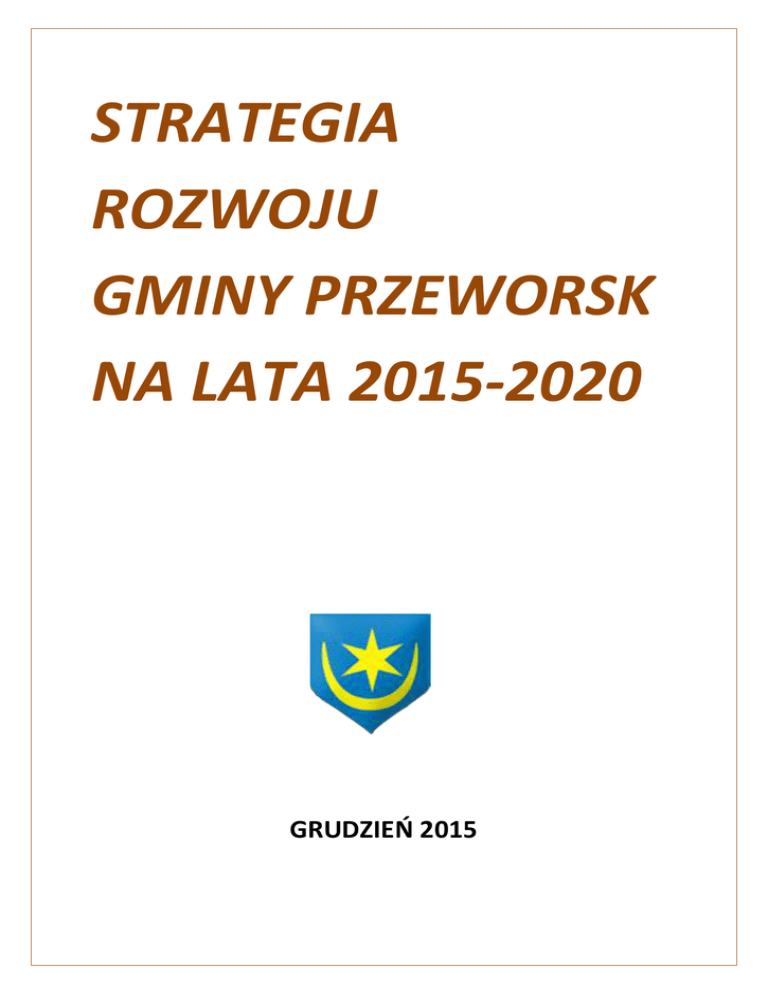 STRATEGIA
ROZWOJU
GMINY PRZEWORSK
NA LATA 2015-2020

GRUDZIEŃ 2015